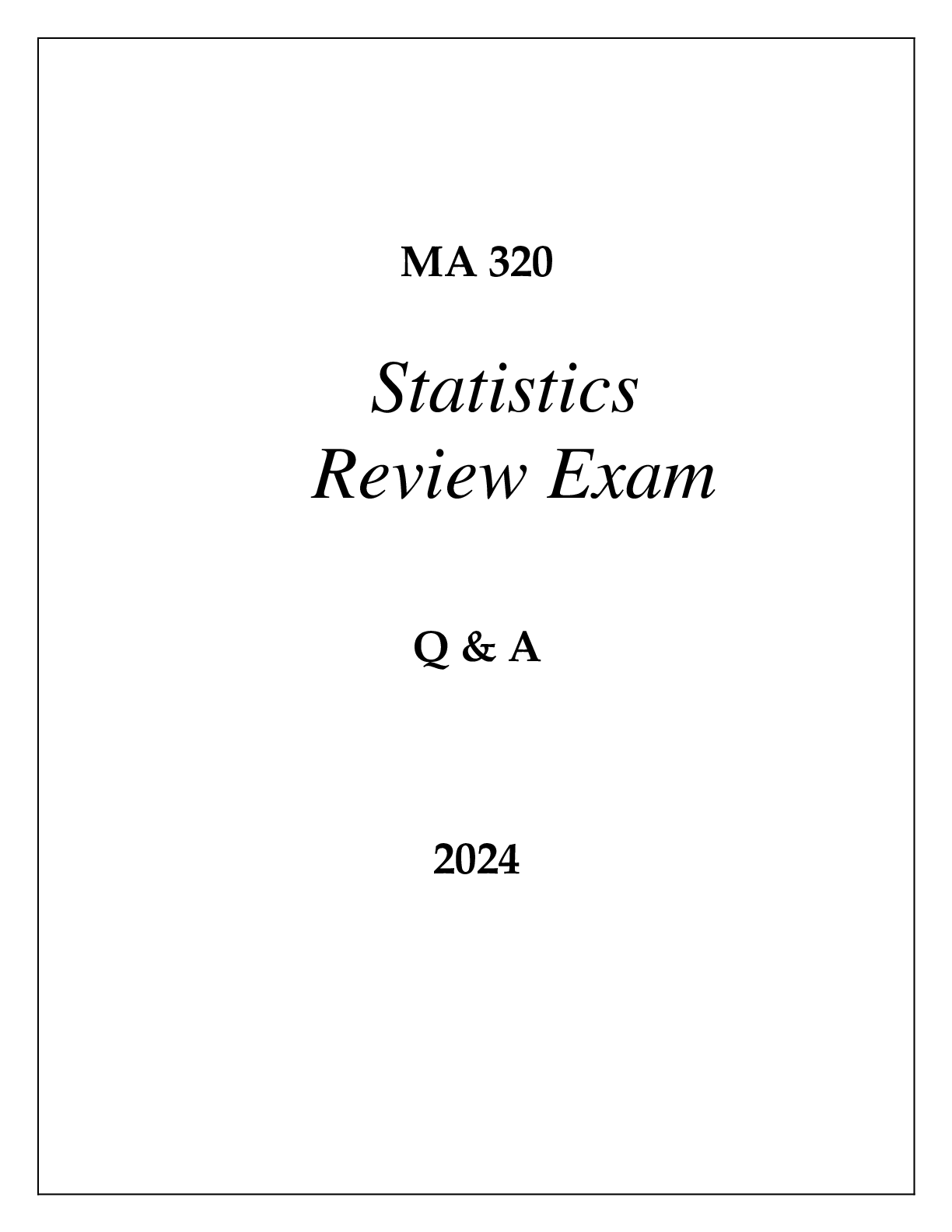 MA 320

Statistics
Review Exam

Q & A

2024